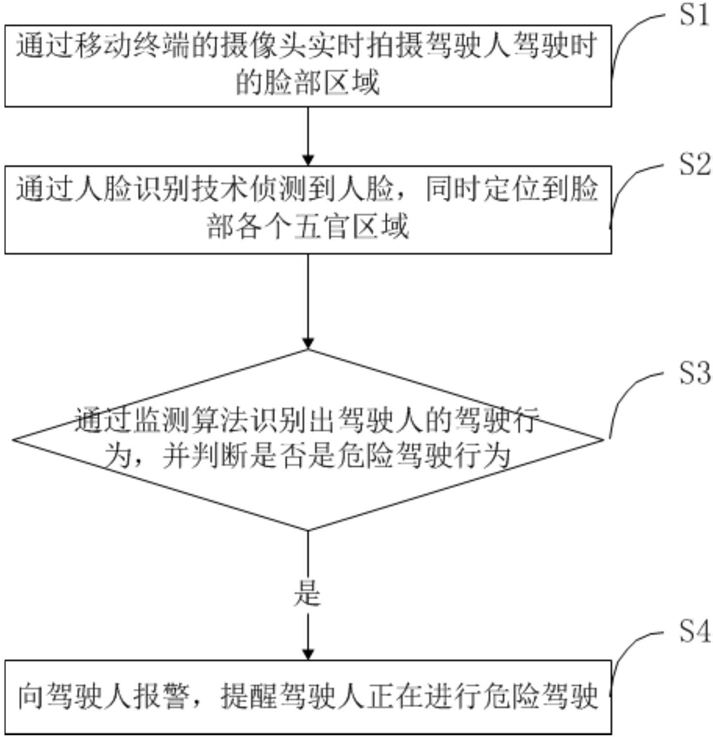 S1

通过移动终端的摄像头实时拍摄驾驶人驾驶时的脸部区域

S2

通过人脸识别技术侦测到人脸，同时定位到脸部各个五官区域

S3

通过监测算法识别出驾驶人的驾驶行为，并判断是否是危险驾驶行为

是

S4

向驾驶人报警，提醒驾驶人正在进行危险驾驶